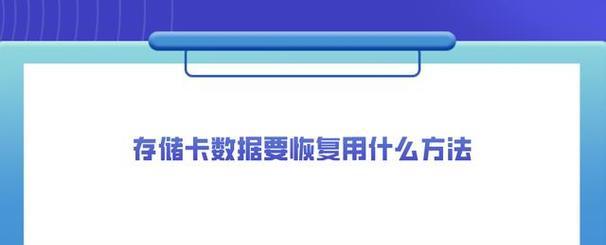 存储卡数据要恢复用什么方法